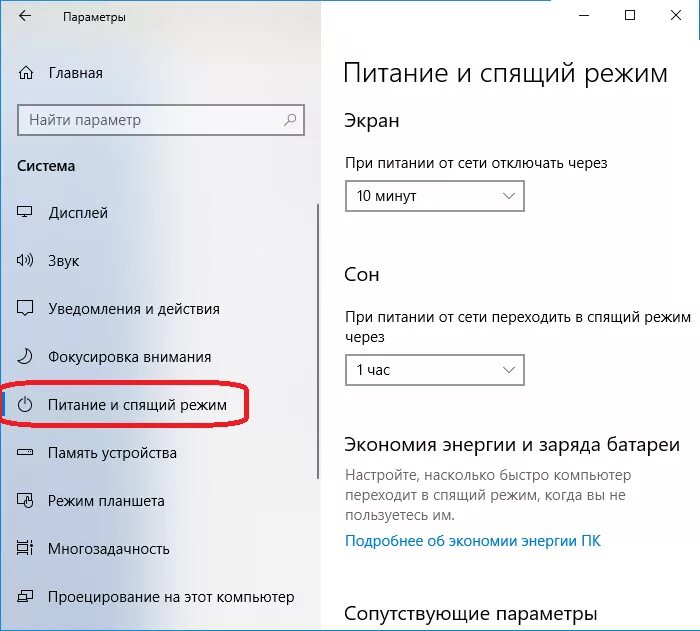 Параметры

Главная

Найти параметр

Система

Дисплей

Звук

Уведомления и действия

Фокусировка внимания

Питание и спящий режим

Память устройства

Режим планшета

Многозадачность

Проецирование на этот компьютер

Питание и спящий режим

Экран

При питании от сети отключать через

10 минут

Сон

При питании от сети переходить в спящий режим через

1 час

Экономия энергии и заряда батареи

Настройте, насколько быстро компьютер переходит в спящий режим, когда вы не пользуетесь им.

Подробнее об экономии энергии ПК

Сопутствующие параметры